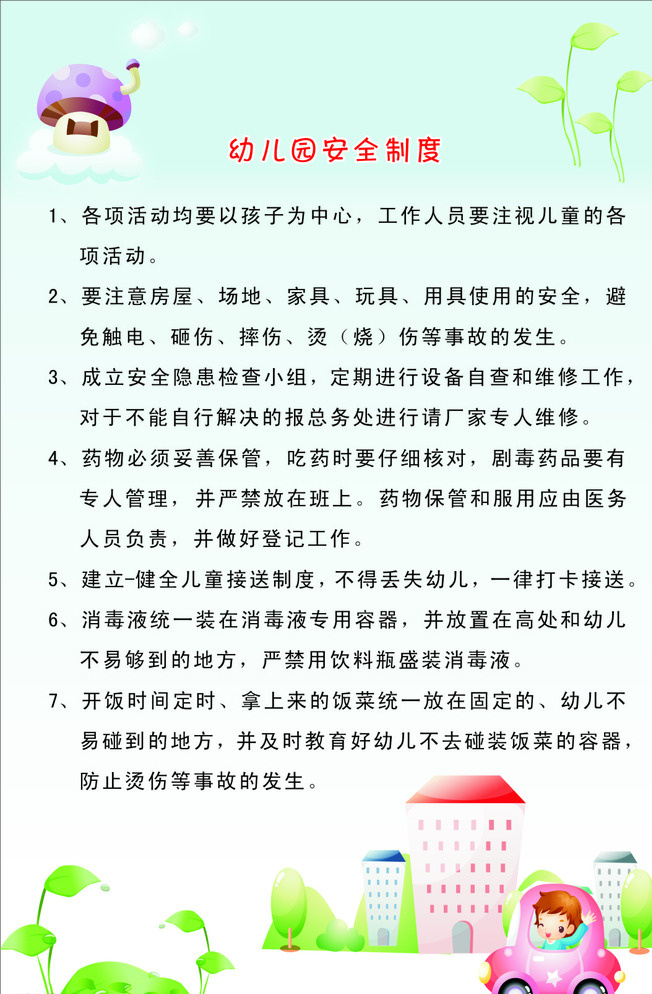 幼儿园安全制度

1、各项活动均要以孩子为中心，工作人员要注视儿童的各项活动。

2、要注意房屋、场地、家具、玩具、用具使用的安全，避免触电、砸伤、摔伤、烫（烧）伤等事故的发生。

3、成立安全隐患检查小组，定期进行设备自查和维修工作，对于不能自行解决的报总务处进行请厂家专人维修。

4、药物必须妥善保管，吃药时要仔细核对，剧毒药品要有专人管理，并严禁放在班上。药物保管和服用应由医务人员负责，并做好登记工作。

5、建立-健全儿童接送制度，不得丢失幼儿，一律打卡接送。

6、消毒液统一装在消毒液专用容器，并放置在高处和幼儿不易够到的地方，严禁用饮料瓶盛装消毒液。

7、开饭时间定时、拿上来的饭菜统一放在固定的、幼儿不易碰到的地方，并及时教育好幼儿不去碰装饭菜的容器，防止烫伤等事故的发生。